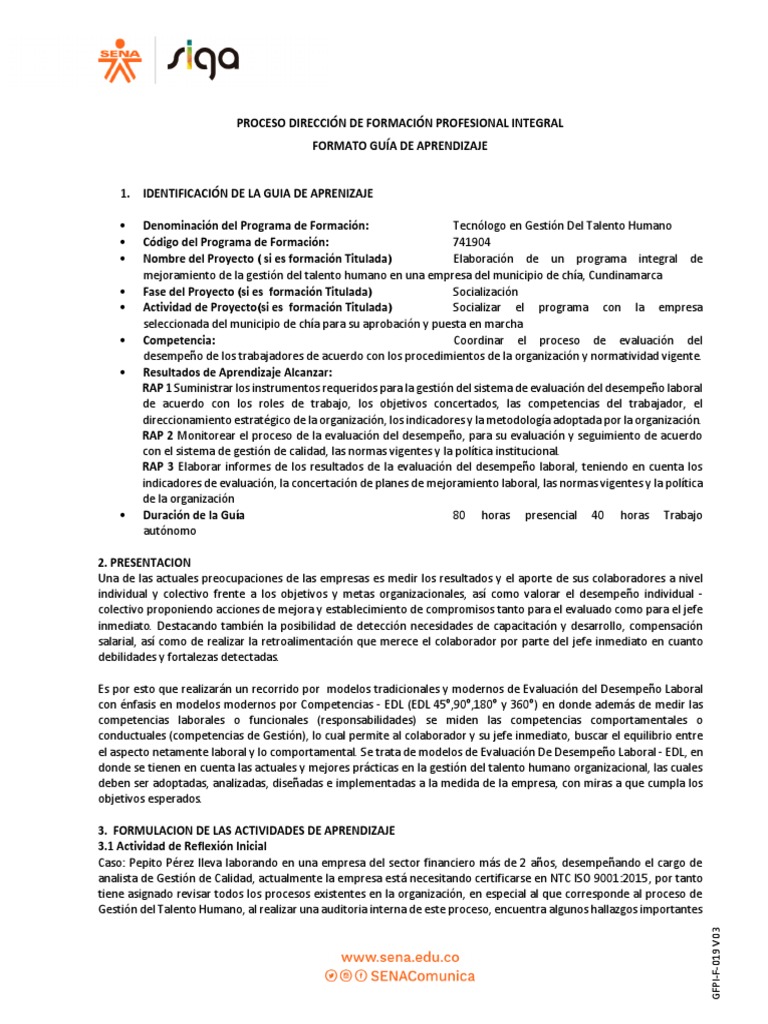 SENA siga

PROCESO DIRECCIÓN DE FORMACIÓN PROFESIONAL INTEGRAL

FORMATO GUÍA DE APRENDIZAJE

1. IDENTIFICACIÓN DE LA GUIA DE APRENIZAJE

• Denominación del Programa de Formación: Tecnólogo en Gestión Del Talento Humano
• Código del Programa de Formación: 741904
• Nombre del Proyecto ( si es formación Titulada) Elaboración de un programa integral de mejoramiento de la gestión del talento humano en una empresa del municipio de chía, Cundinamarca
• Fase del Proyecto (si es formación Titulada) Socialización
• Actividad de Proyecto(si es formación Titulada) Socializar el programa con la empresa seleccionada del municipio de chía para su aprobación y puesta en marcha
• Competencia: Coordinar el proceso de evaluación del desempeño de los trabajadores de acuerdo con los procedimientos de la organización y normatividad vigente.
• Resultados de Aprendizaje Alcanzar:
RAP 1 Suministrar los instrumentos requeridos para la gestión del sistema de evaluación del desempeño laboral de acuerdo con los roles de trabajo, los objetivos concertados, las competencias del trabajador, el direccionamiento estratégico de la organización, los indicadores y la metodología adoptada por la organización.
RAP 2 Monitorear el proceso de la evaluación del desempeño, para su evaluación y seguimiento de acuerdo con el sistema de gestión de calidad, las normas vigentes y la política institucional.
RAP 3 Elaborar informes de los resultados de la evaluación del desempeño laboral, teniendo en cuenta los indicadores de evaluación, la concertación de planes de mejoramiento laboral, las normas vigentes y la política de la organización
• Duración de la Guía 80 horas presencial 40 horas Trabajo autónomo

2. PRESENTACION
Una de las actuales preocupaciones de las empresas es medir los resultados y el aporte de sus colaboradores a nivel individual y colectivo frente a los objetivos y metas organizacionales, así como valorar el desempeño individual - colectivo proponiendo acciones de mejora y establecimiento de compromisos tanto para el evaluado como para el jefe inmediato. Destacando también la posibilidad de detección necesidades de capacitación y desarrollo, compensación salarial, así como de realizar la retroalimentación que merece el colaborador por parte del jefe inmediato en cuanto debilidades y fortalezas detectadas.

Es por esto que realizarán un recorrido por modelos tradicionales y modernos de Evaluación del Desempeño Laboral con énfasis en modelos modernos por Competencias - EDL (EDL 45°,90°,180° y 360°) en donde además de medir las competencias laborales o funcionales (responsabilidades) se miden las competencias comportamentales o conductuales (competencias de Gestión), lo cual permite al colaborador y su jefe inmediato, buscar el equilibrio entre el aspecto netamente laboral y lo comportamental. Se trata de modelos de Evaluación De Desempeño Laboral - EDL, en donde se tienen en cuenta las actuales y mejores prácticas en la gestión del talento humano organizacional, las cuales deben ser adoptadas, analizadas, diseñadas e implementadas a la medida de la empresa, con miras a que cumpla los objetivos esperados.

3. FORMULACION DE LAS ACTIVIDADES DE APRENDIZAJE
3.1 Actividad de Reflexión Inicial
Caso: Pepito Pérez lleva laborando en una empresa del sector financiero más de 2 años, desempeñando el cargo de analista de Gestión de Calidad, actualmente la empresa está necesitando certificarse en NTC ISO 9001:2015, por tanto tiene asignado revisar todos los procesos existentes en la organización, en especial al que corresponde al proceso de Gestión del Talento Humano, al realizar una auditoria interna de este proceso, encuentra algunos hallazgos importantes

www.sena.edu.co
SENAComunica

GFPI-F-019 V03